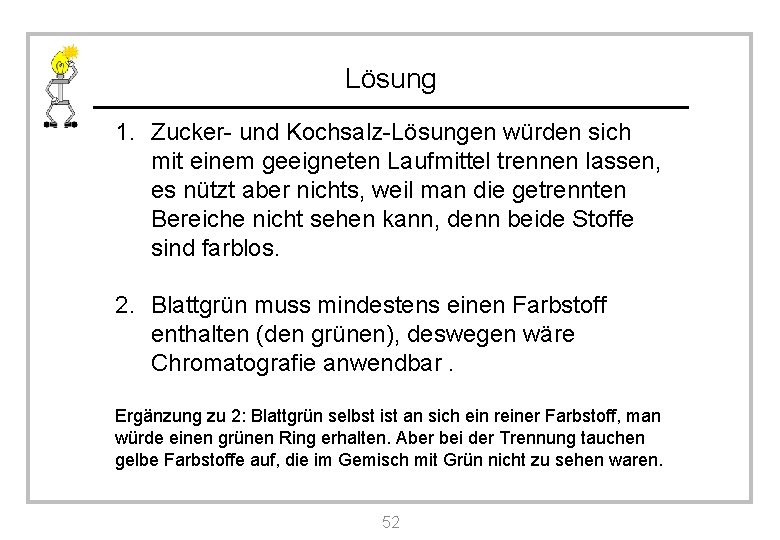 Lösung

1. Zucker- und Kochsalz-Lösungen würden sich mit einem geeigneten Laufmittel trennen lassen, es nützt aber nichts, weil man die getrennten Bereiche nicht sehen kann, denn beide Stoffe sind farblos.

2. Blattgrün muss mindestens einen Farbstoff enthalten (den grünen), deswegen wäre Chromatografie anwendbar .

Ergänzung zu 2: Blattgrün selbst ist an sich ein reiner Farbstoff, man würde einen grünen Ring erhalten. Aber bei der Trennung tauchen gelbe Farbstoffe auf, die im Gemisch mit Grün nicht zu sehen waren.

52